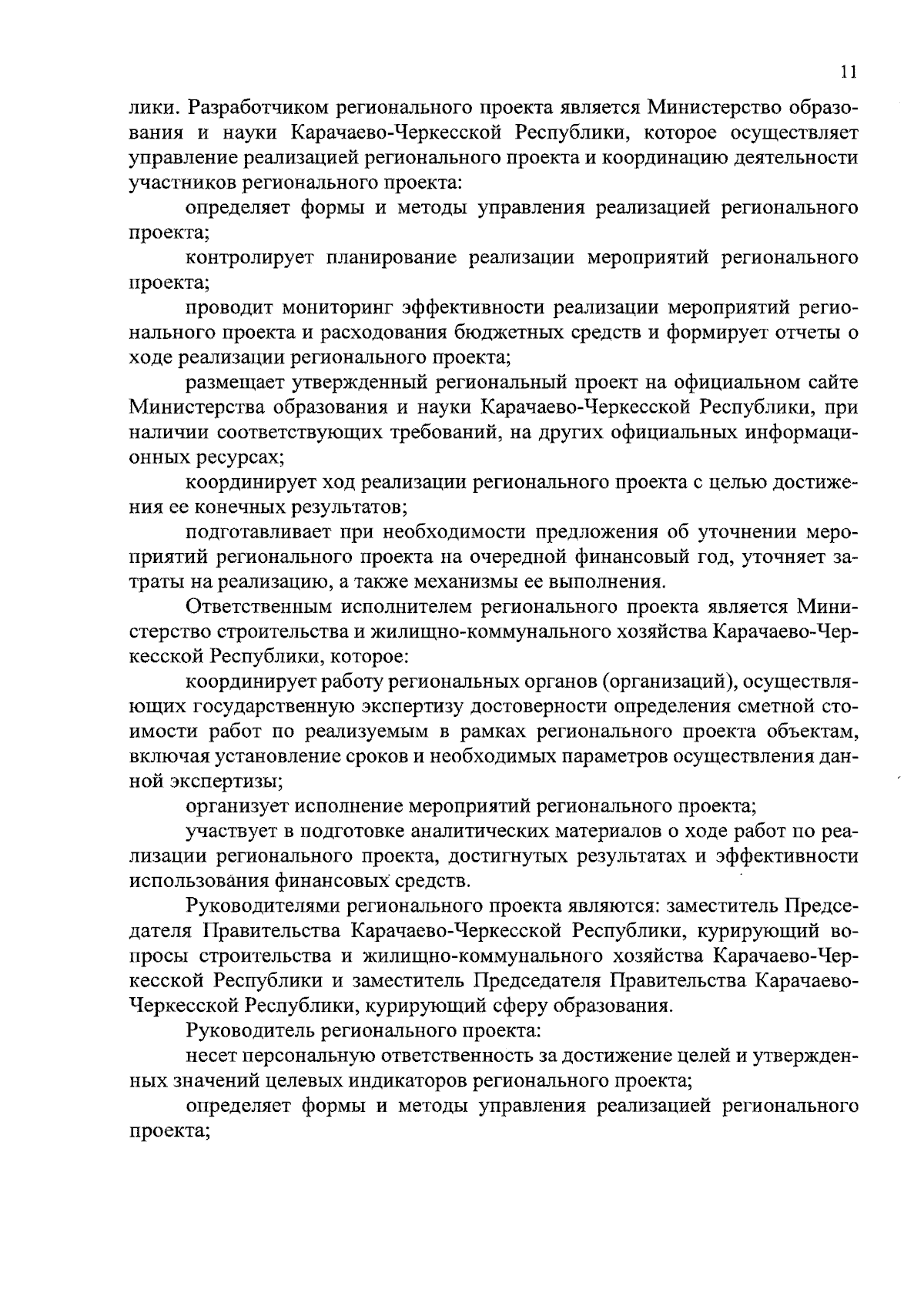 11

лики. Разработчиком регионального проекта является Министерство образования и науки Карачаево-Черкесской Республики, которое осуществляет управление реализацией регионального проекта и координацию деятельности участников регионального проекта:

определяет формы и методы управления реализацией регионального проекта;

контролирует планирование реализации мероприятий регионального проекта;

проводит мониторинг эффективности реализации мероприятий регионального проекта и расходования бюджетных средств и формирует отчеты о ходе реализации регионального проекта;

размещает утвержденный региональный проект на официальном сайте Министерства образования и науки Карачаево-Черкесской Республики, при наличии соответствующих требований, на других официальных информационных ресурсах;

координирует ход реализации регионального проекта с целью достижения ее конечных результатов;

подготавливает при необходимости предложения об уточнении мероприятий регионального проекта на очередной финансовый год, уточняет затраты на реализацию, а также механизмы ее выполнения.

Ответственным исполнителем регионального проекта является Министерство строительства и жилищно-коммунального хозяйства Карачаево-Черкесской Республики, которое:

координирует работу региональных органов (организаций), осуществляющих государственную экспертизу достоверности определения сметной стоимости работ по реализуемым в рамках регионального проекта объектам, включая установление сроков и необходимых параметров осуществления данной экспертизы;

организует исполнение мероприятий регионального проекта;

участвует в подготовке аналитических материалов о ходе работ по реализации регионального проекта, достигнутых результатах и эффективности использования финансовых средств.

Руководителями регионального проекта являются: заместитель Председателя Правительства Карачаево-Черкесской Республики, курирующий вопросы строительства и жилищно-коммунального хозяйства Карачаево-Черкесской Республики и заместитель Председателя Правительства Карачаево-Черкесской Республики, курирующий сферу образования.

Руководитель регионального проекта:

несет персональную ответственность за достижение целей и утвержденных значений целевых индикаторов регионального проекта;

определяет формы и методы управления реализацией регионального проекта;